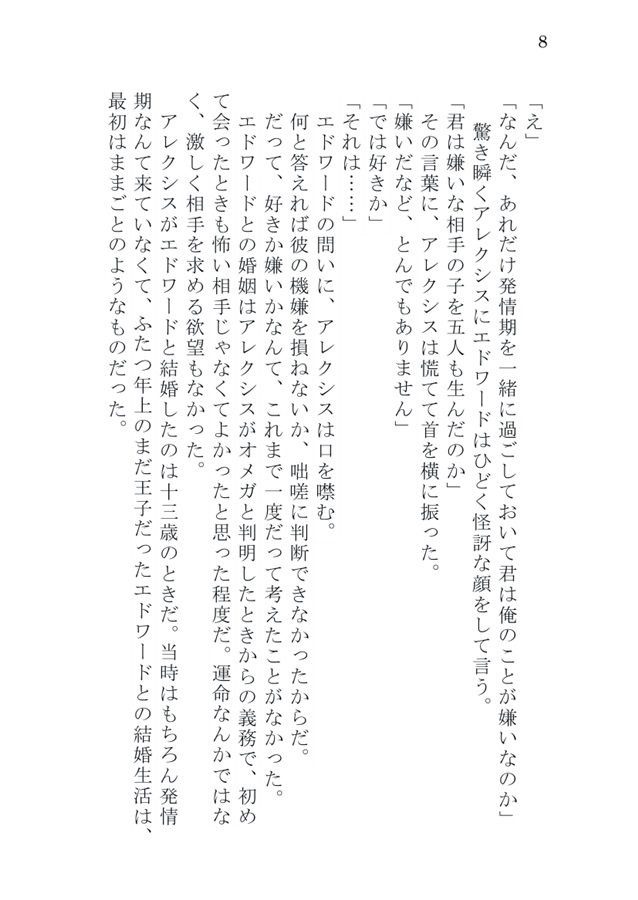 8

「え」
「なんだ、あれだけ発情期を一緒に過ごしておいて君は俺のことが嫌いなのか」
驚き瞬くアレクシスにエドワードはひどく怪訝な顔をして言う。
「君は嫌いな相手の子を五人も生んだのか」
その言葉に、アレクシスは慌てて首を横に振った。
「嫌いだなど、とんでもありません」
「では好きか」
「それは……」
エドワードの問いに、アレクシスは口を噤む。
何と答えれば彼の機嫌を損ねないか、咄嗟に判断できなかったからだ。
だって、好きか嫌いかなんて、これまで一度だって考えたことがなかった。
エドワードとの婚姻はアレクシスがオメガと判明したときからの義務で、初めて会ったときも怖い相手じゃなくてよかったと思った程度だ。運命なんかではなく、激しく相手を求める欲望もなかった。
アレクシスがエドワードと結婚したのは十三歳のときだ。当時はもちろん発情期なんて来ていなくて、ふたつ年上のまだ王子だったエドワードとの結婚生活は、最初はままごとのようなものだった。